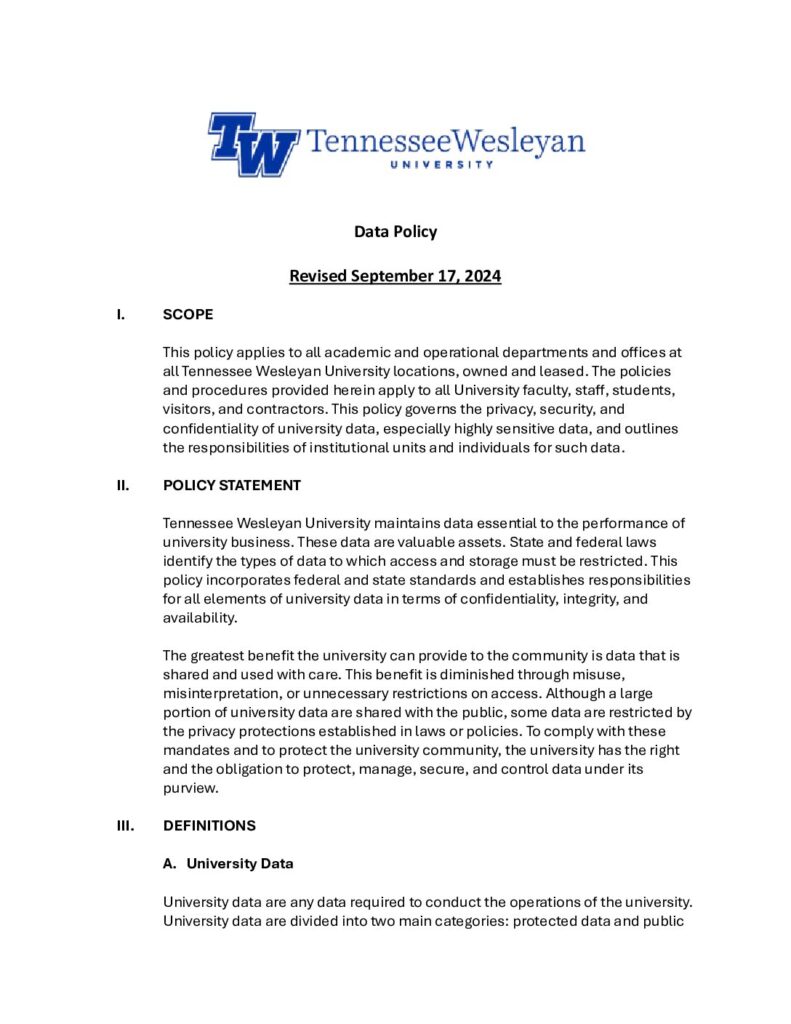 TW TennesseeWesleyan
UNIVERSITY

Data Policy

Revised September 17, 2024

I. SCOPE

This policy applies to all academic and operational departments and offices at all Tennessee Wesleyan University locations, owned and leased. The policies and procedures provided herein apply to all University faculty, staff, students, visitors, and contractors. This policy governs the privacy, security, and confidentiality of university data, especially highly sensitive data, and outlines the responsibilities of institutional units and individuals for such data.

II. POLICY STATEMENT

Tennessee Wesleyan University maintains data essential to the performance of university business. These data are valuable assets. State and federal laws identify the types of data to which access and storage must be restricted. This policy incorporates federal and state standards and establishes responsibilities for all elements of university data in terms of confidentiality, integrity, and availability.

The greatest benefit the university can provide to the community is data that is shared and used with care. This benefit is diminished through misuse, misinterpretation, or unnecessary restrictions on access. Although a large portion of university data are shared with the public, some data are restricted by the privacy protections established in laws or policies. To comply with these mandates and to protect the university community, the university has the right and the obligation to protect, manage, secure, and control data under its purview.

III. DEFINITIONS

A. University Data

University data are any data required to conduct the operations of the university. University data are divided into two main categories: protected data and public